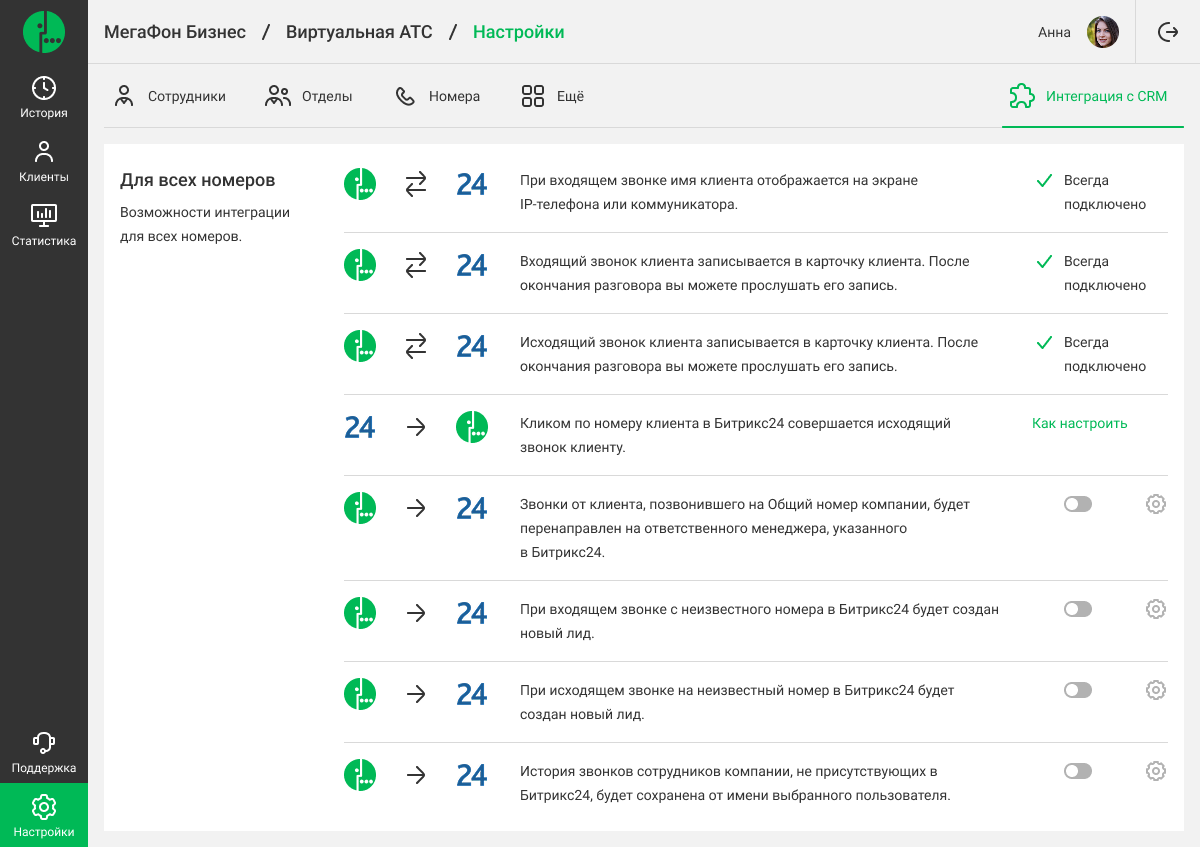 История
Клиенты
Статистика
Поддержка
Настройки

МегаФон Бизнес / Виртуальная АТС / Настройки

Анна

Сотрудники
Отделы
Номера
Ещё
Интеграция с CRM

Для всех номеров
Возможности интеграции для всех номеров.

24
При входящем звонке имя клиента отображается на экране IP-телефона или коммуникатора.
Всегда подключено

24
Входящий звонок клиента записывается в карточку клиента. После окончания разговора вы можете прослушать его запись.
Всегда подключено

24
Исходящий звонок клиента записывается в карточку клиента. После окончания разговора вы можете прослушать его запись.
Всегда подключено

24
Кликом по номеру клиента в Битрикс24 совершается исходящий звонок клиенту.
Как настроить

24
Звонки от клиента, позвонившего на Общий номер компании, будет перенаправлен на ответственного менеджера, указанного в Битрикс24.

24
При входящем звонке с неизвестного номера в Битрикс24 будет создан новый лид.

24
При исходящем звонке на неизвестный номер в Битрикс24 будет создан новый лид.

24
История звонков сотрудников компании, не присутствующих в Битрикс24, будет сохранена от имени выбранного пользователя.